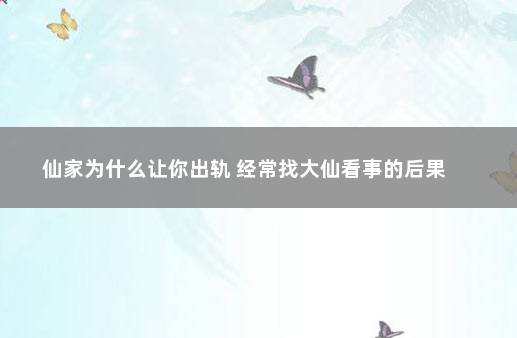 仙家为什么让你出轨 经常找大仙看事的后果